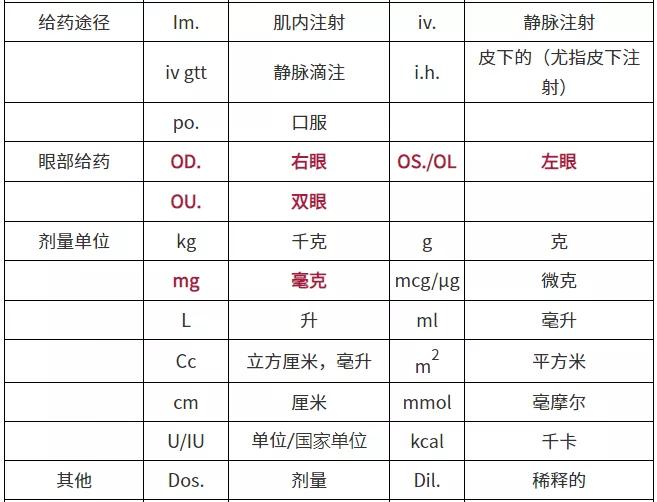 | 给药途径 | Im. | 肌内注射 | iv. | 静脉注射 |
|---|---|---|---|---|
| | iv gtt | 静脉滴注 | i.h. | 皮下的（尤指皮下注射） |
| | po. | 口服 | | |
| 眼部给药 | OD. | 右眼 | OS./OL | 左眼 |
| | OU. | 双眼 | | |
| 剂量单位 | kg | 千克 | g | 克 |
| | mg | 毫克 | mcg/μg | 微克 |
| | L | 升 | ml | 毫升 |
| | Cc | 立方厘米，毫升 | $m^2$ | 平方米 |
| | cm | 厘米 | mmol | 毫摩尔 |
| | U/IU | 单位/国家单位 | kcal | 千卡 |
| 其他 | Dos. | 剂量 | Dil. | 稀释的 |